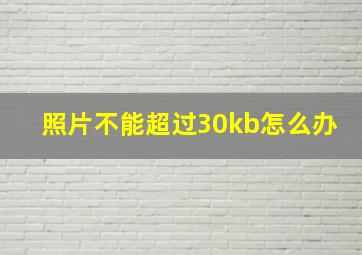 照片不能超过30kb怎么办